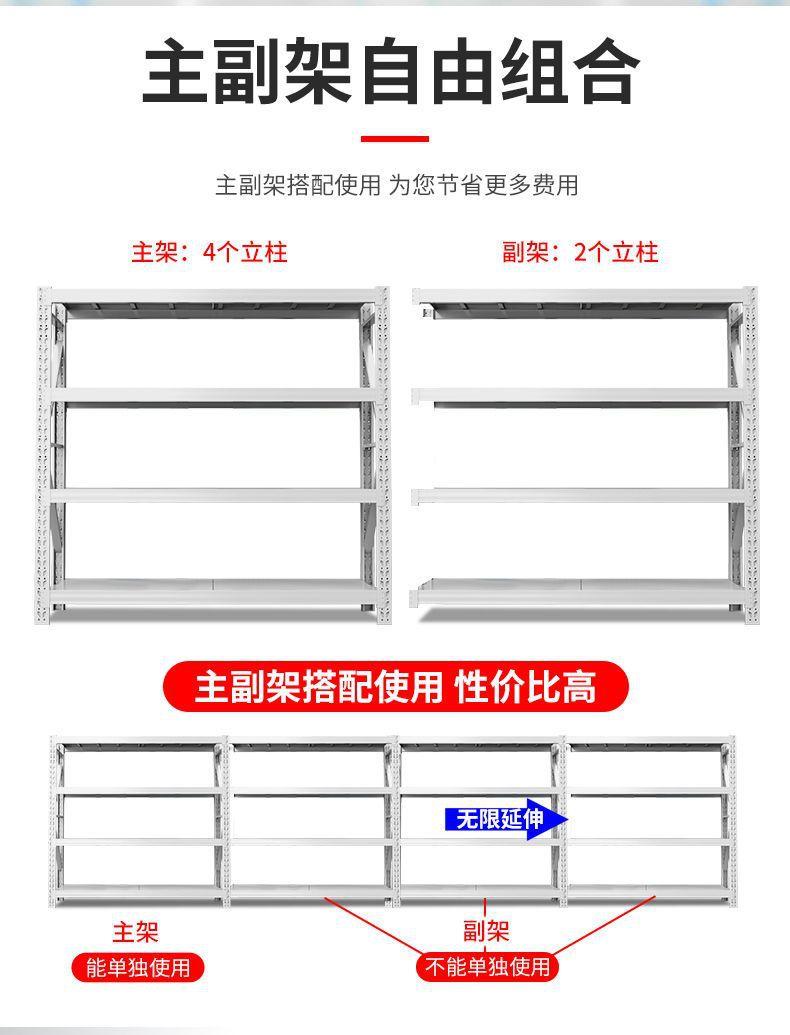 主副架自由组合

主副架搭配使用 为您节省更多费用

主架：4个立柱

副架：2个立柱

主副架搭配使用 性价比高

无限延伸

主架

能单独使用

副架

不能单独使用